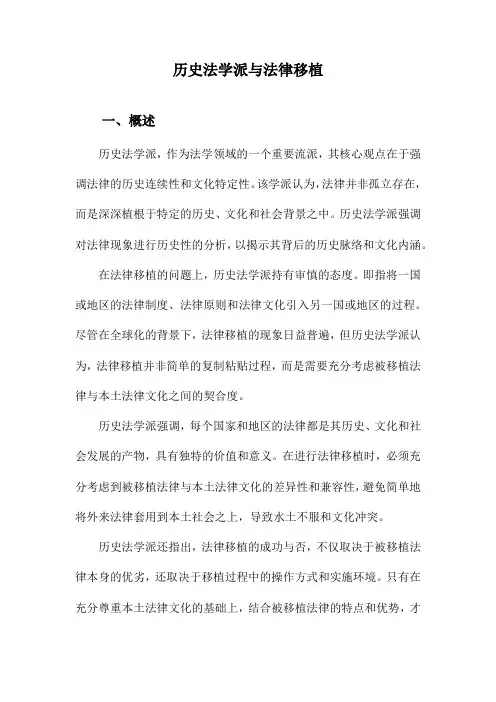 历史法学派与法律移植

一、概述

历史法学派，作为法学领域的一个重要流派，其核心观点在于强调法律的历史连续性和文化特定性。该学派认为，法律并非孤立存在，而是深深植根于特定的历史、文化和社会背景之中。历史法学派强调对法律现象进行历史性的分析，以揭示其背后的历史脉络和文化内涵。

在法律移植的问题上，历史法学派持有审慎的态度。即指将一国或地区的法律制度、法律原则和法律文化引入另一国或地区的过程。尽管在全球化的背景下，法律移植的现象日益普遍，但历史法学派认为，法律移植并非简单的复制粘贴过程，而是需要充分考虑被移植法律与本土法律文化之间的契合度。

历史法学派强调，每个国家和地区的法律都是其历史、文化和社会发展的产物，具有独特的价值和意义。在进行法律移植时，必须充分考虑到被移植法律与本土法律文化的差异性和兼容性，避免简单地将外来法律套用到本土社会之上，导致水土不服和文化冲突。

历史法学派还指出，法律移植的成功与否，不仅取决于被移植法律本身的优劣，还取决于移植过程中的操作方式和实施环境。只有在充分尊重本土法律文化的基础上，结合被移植法律的特点和优势，才